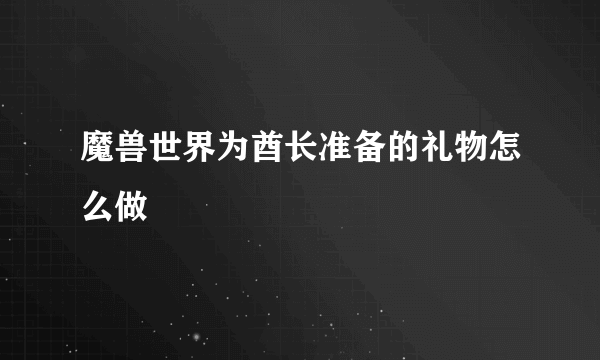 魔兽世界为酋长准备的礼物怎么做